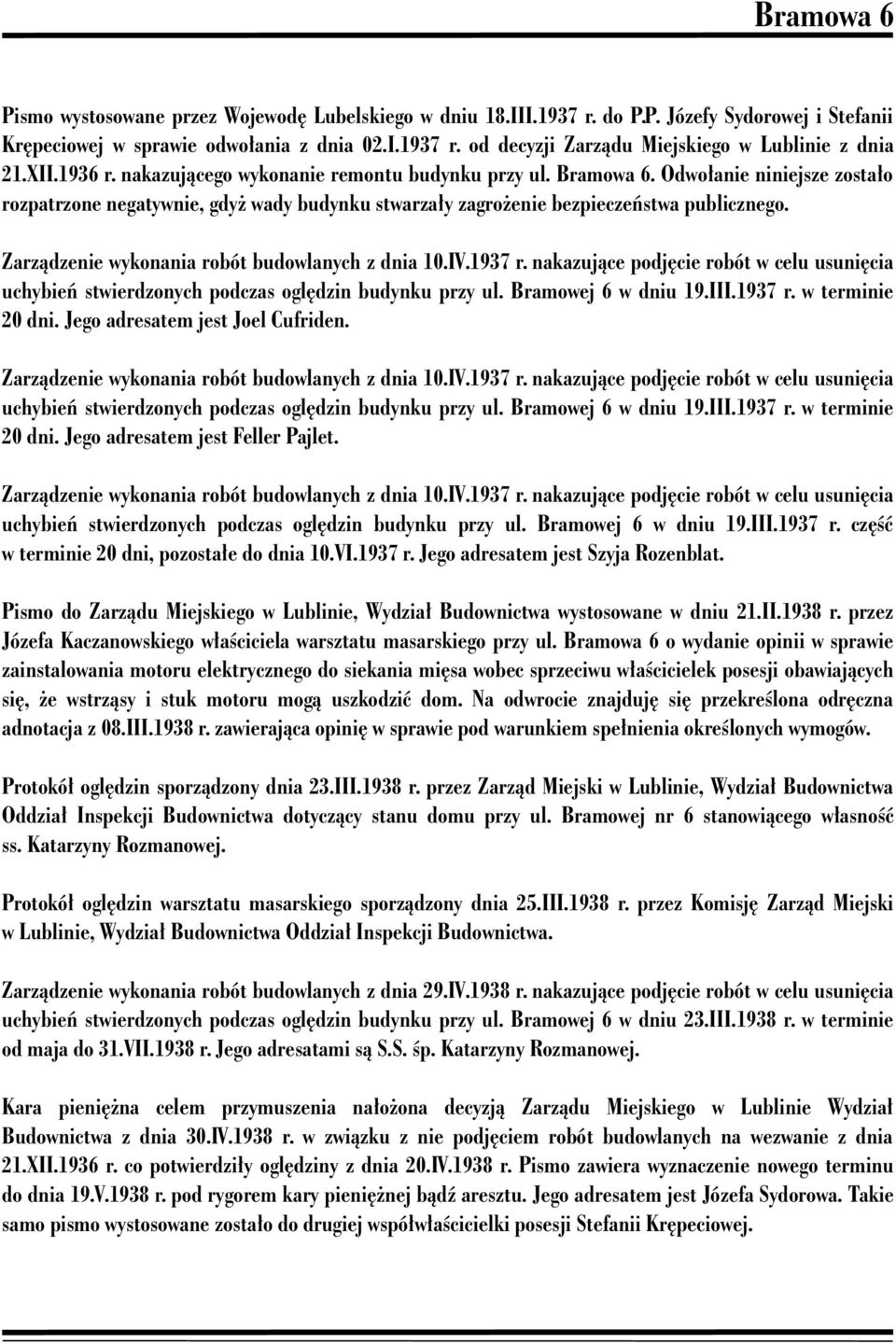 Bramowa 6

Pismo wystosowane przez Wojewodę Lubelskiego w dniu 18.III.1937 r. do P.P. Józefy Sydorowej i Stefanii Krępeciowej w sprawie odwołania z dnia 02.I.1937 r. od decyzji Zarządu Miejskiego w Lublinie z dnia 21.XII.1936 r. nakazującego wykonanie remontu budynku przy ul. Bramowa 6. Odwołanie niniejsze zostało rozpatrzone negatywnie, gdyż wady budynku stwarzały zagrożenie bezpieczeństwa publicznego.

Zarządzenie wykonania robót budowlanych z dnia 10.IV.1937 r. nakazujące podjęcie robót w celu usunięcia uchybień stwierdzonych podczas oględzin budynku przy ul. Bramowej 6 w dniu 19.III.1937 r. w terminie 20 dni. Jego adresatem jest Joel Cufriden.

Zarządzenie wykonania robót budowlanych z dnia 10.IV.1937 r. nakazujące podjęcie robót w celu usunięcia uchybień stwierdzonych podczas oględzin budynku przy ul. Bramowej 6 w dniu 19.III.1937 r. w terminie 20 dni. Jego adresatem jest Feller Pajlet.

Zarządzenie wykonania robót budowlanych z dnia 10.IV.1937 r. nakazujące podjęcie robót w celu usunięcia uchybień stwierdzonych podczas oględzin budynku przy ul. Bramowej 6 w dniu 19.III.1937 r. część w terminie 20 dni, pozostałe do dnia 10.VI.1937 r. Jego adresatem jest Szyja Rozenblat.

Pismo do Zarządu Miejskiego w Lublinie, Wydział Budownictwa wystosowane w dniu 21.II.1938 r. przez Józefa Kaczanowskiego właściciela warsztatu masarskiego przy ul. Bramowa 6 o wydanie opinii w sprawie zainstalowania motoru elektrycznego do siekania mięsa wobec sprzeciwu właścicielek posesji obawiających się, że wstrząsy i stuk motoru mogą uszkodzić dom. Na odwrocie znajduję się przekreślona odręczna adnotacja z 08.III.1938 r. zawierająca opinię w sprawie pod warunkiem spełnienia określonych wymogów.

Protokół oględzin sporządzony dnia 23.III.1938 r. przez Zarząd Miejski w Lublinie, Wydział Budownictwa Oddział Inspekcji Budownictwa dotyczący stanu domu przy ul. Bramowej nr 6 stanowiącego własność ss. Katarzyny Rozmanowej.

Protokół oględzin warsztatu masarskiego sporządzony dnia 25.III.1938 r. przez Komisję Zarząd Miejski w Lublinie, Wydział Budownictwa Oddział Inspekcji Budownictwa.

Zarządzenie wykonania robót budowlanych z dnia 29.IV.1938 r. nakazujące podjęcie robót w celu usunięcia uchybień stwierdzonych podczas oględzin budynku przy ul. Bramowej 6 w dniu 23.III.1938 r. w terminie od maja do 31.VII.1938 r. Jego adresatami są S.S. śp. Katarzyny Rozmanowej.

Kara pieniężna celem przymuszenia nałożona decyzją Zarządu Miejskiego w Lublinie Wydział Budownictwa z dnia 30.IV.1938 r. w związku z nie podjęciem robót budowlanych na wezwanie z dnia 21.XII.1936 r. co potwierdziły oględziny z dnia 20.IV.1938 r. Pismo zawiera wyznaczenie nowego terminu do dnia 19.V.1938 r. pod rygorem kary pieniężnej bądź aresztu. Jego adresatem jest Józefa Sydorowa. Takie samo pismo wystosowane zostało do drugiej współwłaścicielki posesji Stefanii Krępeciowej.